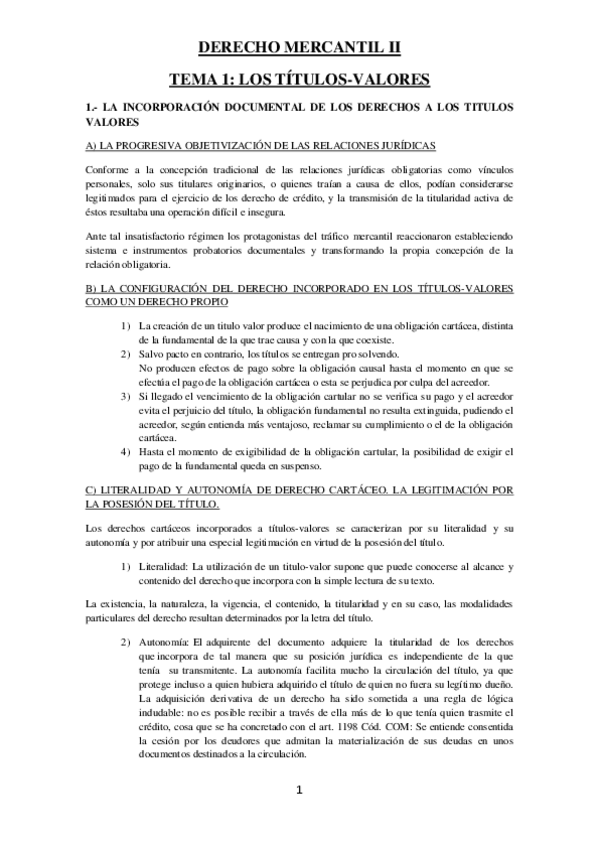 DERECHO MERCANTIL II

TEMA 1: LOS TÍTULOS-VALORES

1.- LA INCORPORACIÓN DOCUMENTAL DE LOS DERECHOS A LOS TITULOS VALORES

A) LA PROGRESIVA OBJETIVIZACIÓN DE LAS RELACIONES JURÍDICAS

Conforme a la concepción tradicional de las relaciones jurídicas obligatorias como vínculos personales, solo sus titulares originarios, o quienes traían a causa de ellos, podían considerarse legitimados para el ejercicio de los derecho de crédito, y la transmisión de la titularidad activa de éstos resultaba una operación difícil e insegura.

Ante tal insatisfactorio régimen los protagonistas del tráfico mercantil reaccionaron estableciendo sistema e instrumentos probatorios documentales y transformando la propia concepción de la relación obligatoria.

B) LA CONFIGURACIÓN DEL DERECHO INCORPORADO EN LOS TÍTULOS-VALORES COMO UN DERECHO PROPIO

1) La creación de un titulo valor produce el nacimiento de una obligación cartácea, distinta de la fundamental de la que trae causa y con la que coexiste.
2) Salvo pacto en contrario, los títulos se entregan pro solvendo. No producen efectos de pago sobre la obligación causal hasta el momento en que se efectúa el pago de la obligación cartácea o esta se perjudica por culpa del acreedor.
3) Si llegado el vencimiento de la obligación cartular no se verifica su pago y el acreedor evita el perjuicio del título, la obligación fundamental no resulta extinguida, pudiendo el acreedor, según entienda más ventajoso, reclamar su cumplimiento o el de la obligación cartácea.
4) Hasta el momento de exigibilidad de la obligación cartular, la posibilidad de exigir el pago de la fundamental queda en suspenso.

C) LITERALIDAD Y AUTONOMÍA DE DERECHO CARTÁCEO. LA LEGITIMACIÓN POR LA POSESIÓN DEL TÍTULO.

Los derechos cartáceos incorporados a títulos-valores se caracterizan por su literalidad y su autonomía y por atribuir una especial legitimación en virtud de la posesión del título.

1) Literalidad: La utilización de un titulo-valor supone que puede conocerse al alcance y contenido del derecho que incorpora con la simple lectura de su texto.

La existencia, la naturaleza, la vigencia, el contenido, la titularidad y en su caso, las modalidades particulares del derecho resultan determinados por la letra del título.

2) Autonomía: El adquirente del documento adquiere la titularidad de los derechos que incorpora de tal manera que su posición jurídica es independiente de la que tenía su transmitente. La autonomía facilita mucho la circulación del título, ya que protege incluso a quien hubiera adquirido el título de quien no fuera su legítimo dueño. La adquisición derivativa de un derecho ha sido sometida a una regla de lógica indudable: no es posible recibir a través de ella más de lo que tenía quien trasmite el crédito, cosa que se ha concretado con el art. 1198 Cód. COM: Se entiende consentida la cesión por los deudores que admitan la materialización de sus deudas en unos documentos destinados a la circulación.

1